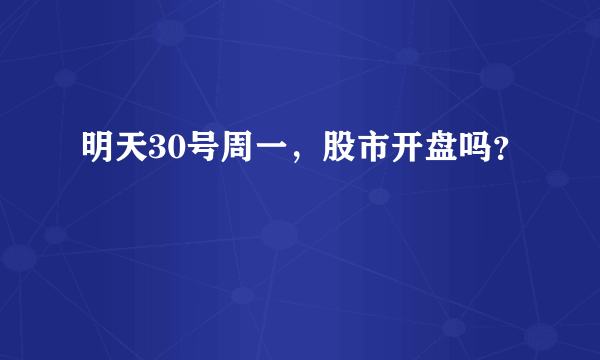 明天30号周一，股市开盘吗?